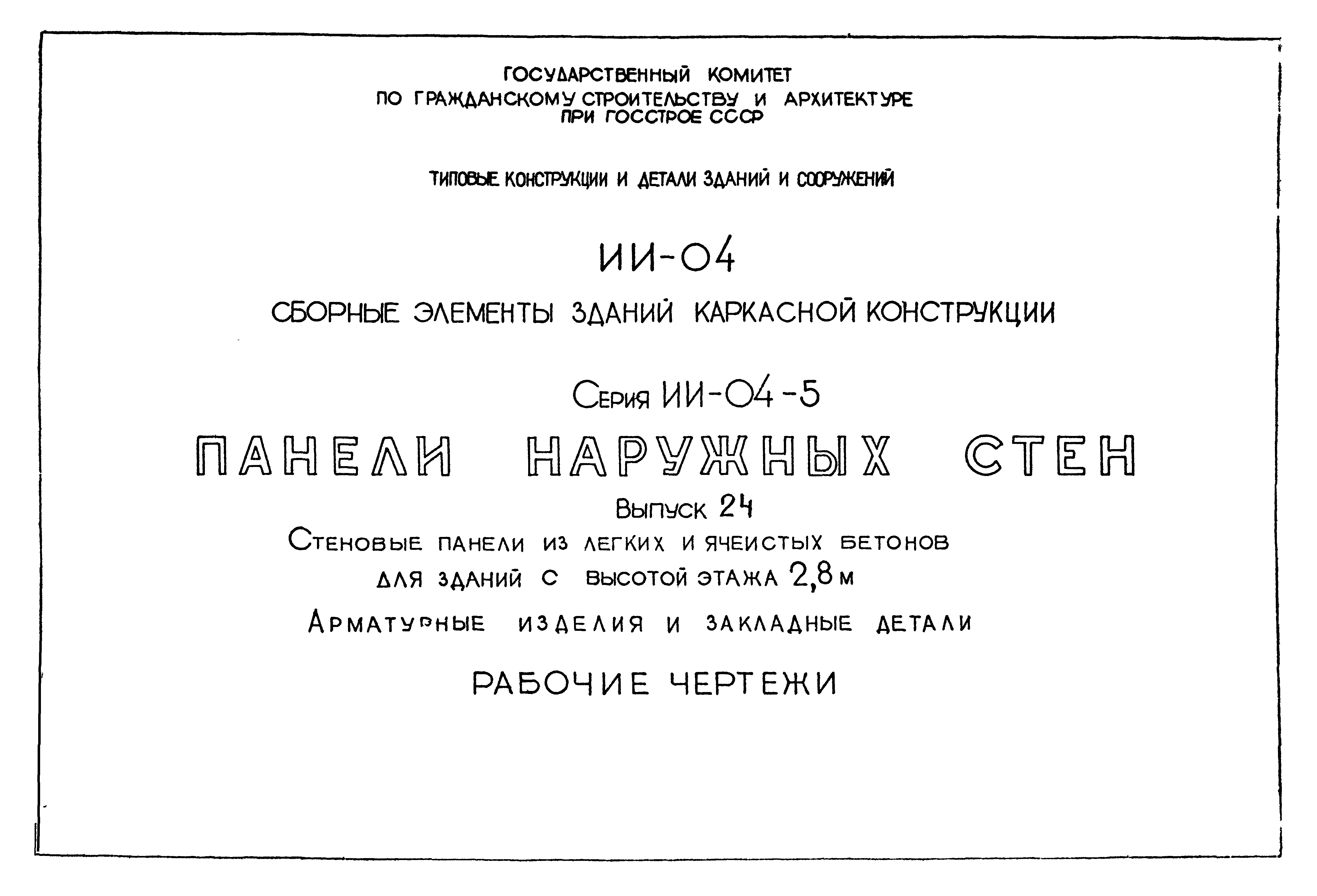 ГОСУДАРСТВЕННЫЙ КОМИТЕТ
ПО ГРАЖДАНСКОМУ СТРОИТЕЛЬСТВУ И АРХИТЕКТУРЕ
ПРИ ГОССТРОЕ СССР

ТИПОВЫЕ КОНСТРУКЦИИ И ДЕТАЛИ ЗДАНИЙ И СООРУЖЕНИЙ

ИИ-04

СБОРНЫЕ ЭЛЕМЕНТЫ ЗДАНИЙ КАРКАСНОЙ КОНСТРУКЦИИ

Серия ИИ-04-5

ПАНЕЛИ НАРУЖНЫХ СТЕН

Выпуск 24

Стеновые панели из легких и ячеистых бетонов для зданий с высотой этажа 2,8 м

Арматурные изделия и закладные детали

РАБОЧИЕ ЧЕРТЕЖИ